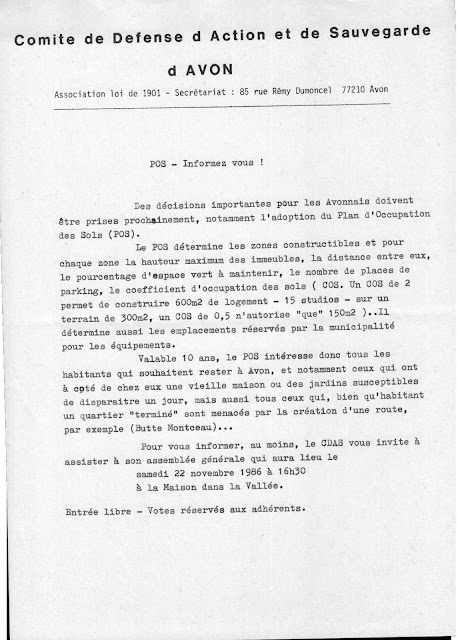 Comite de Defense d Action et de Sauvegarde

d AVON

Association loi de 1901 - Secrétariat : 85 rue Rémy Dumoncel 77210 Avon

POS - Informez vous !

Des décisions importantes pour les Avonnais doivent être prises prochainement, notamment l'adoption du Plan d'Occupation des Sols (POS).

Le POS détermine les zones constructibles et pour chaque zone la hauteur maximum des immeubles, la distance entre eux, le pourcentage d'espace vert à maintenir, le nombre de places de parking, le coefficient d'occupation des sols ( COS. Un COS de 2 permet de construire 600m2 de logement - 15 studios - sur un terrain de 300m2, un COS de 0,5 n'autorise "que" 150m2 )..Il détermine aussi les emplacements réservés par la municipalité pour les équipements.

Valable 10 ans, le POS intéresse donc tous les habitants qui souhaitent rester à Avon, et notamment ceux qui ont à coté de chez eux une vieille maison ou des jardins susceptibles de disparaitre un jour, mais aussi tous ceux qui, bien qu'habitant un quartier "terminé" sont menacés par la création d'une route, par exemple (Butte Montceau)...

Pour vous informer, au moins, le CDAS vous invite à assister à son assemblée générale qui aura lieu le
samedi 22 novembre 1986 à 16h30
à la Maison dans la Vallée.

Entrée libre - Votes réservés aux adhérents.